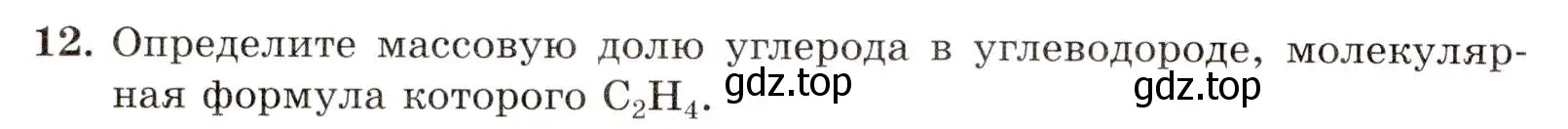 12. Определите массовую долю углерода в углеводороде, молекулярная формула которого $C_2H_4$.

gdz.top

gdz.top